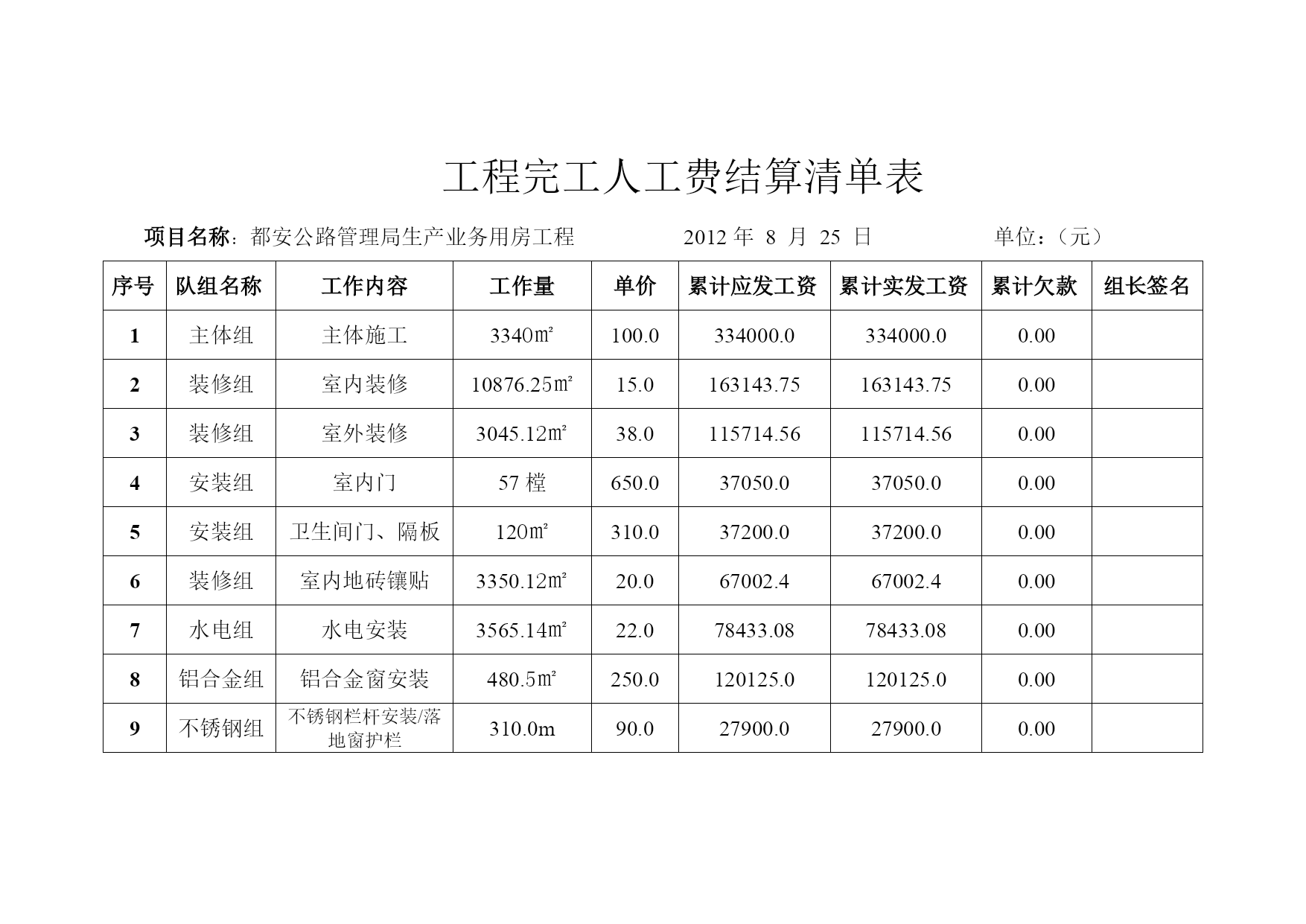 工程完工人工费结算清单表

项目名称：都安公路管理局生产业务用房工程　　2012 年 8 月 25 日　　单位：（元）

| 序号 | 队组名称 | 工作内容 | 工作量 | 单价 | 累计应发工资 | 累计实发工资 | 累计欠款 | 组长签名 |
|---|---|---|---|---|---|---|---|---|
| 1 | 主体组 | 主体施工 | 3340㎡ | 100.0 | 334000.0 | 334000.0 | 0.00 | |
| 2 | 装修组 | 室内装修 | 10876.25㎡ | 15.0 | 163143.75 | 163143.75 | 0.00 | |
| 3 | 装修组 | 室外装修 | 3045.12㎡ | 38.0 | 115714.56 | 115714.56 | 0.00 | |
| 4 | 安装组 | 室内门 | 57 樘 | 650.0 | 37050.0 | 37050.0 | 0.00 | |
| 5 | 安装组 | 卫生间门、隔板 | 120㎡ | 310.0 | 37200.0 | 37200.0 | 0.00 | |
| 6 | 装修组 | 室内地砖镶贴 | 3350.12㎡ | 20.0 | 67002.4 | 67002.4 | 0.00 | |
| 7 | 水电组 | 水电安装 | 3565.14㎡ | 22.0 | 78433.08 | 78433.08 | 0.00 | |
| 8 | 铝合金组 | 铝合金窗安装 | 480.5㎡ | 250.0 | 120125.0 | 120125.0 | 0.00 | |
| 9 | 不锈钢组 | 不锈钢栏杆安装/落地窗护栏 | 310.0m | 90.0 | 27900.0 | 27900.0 | 0.00 | |